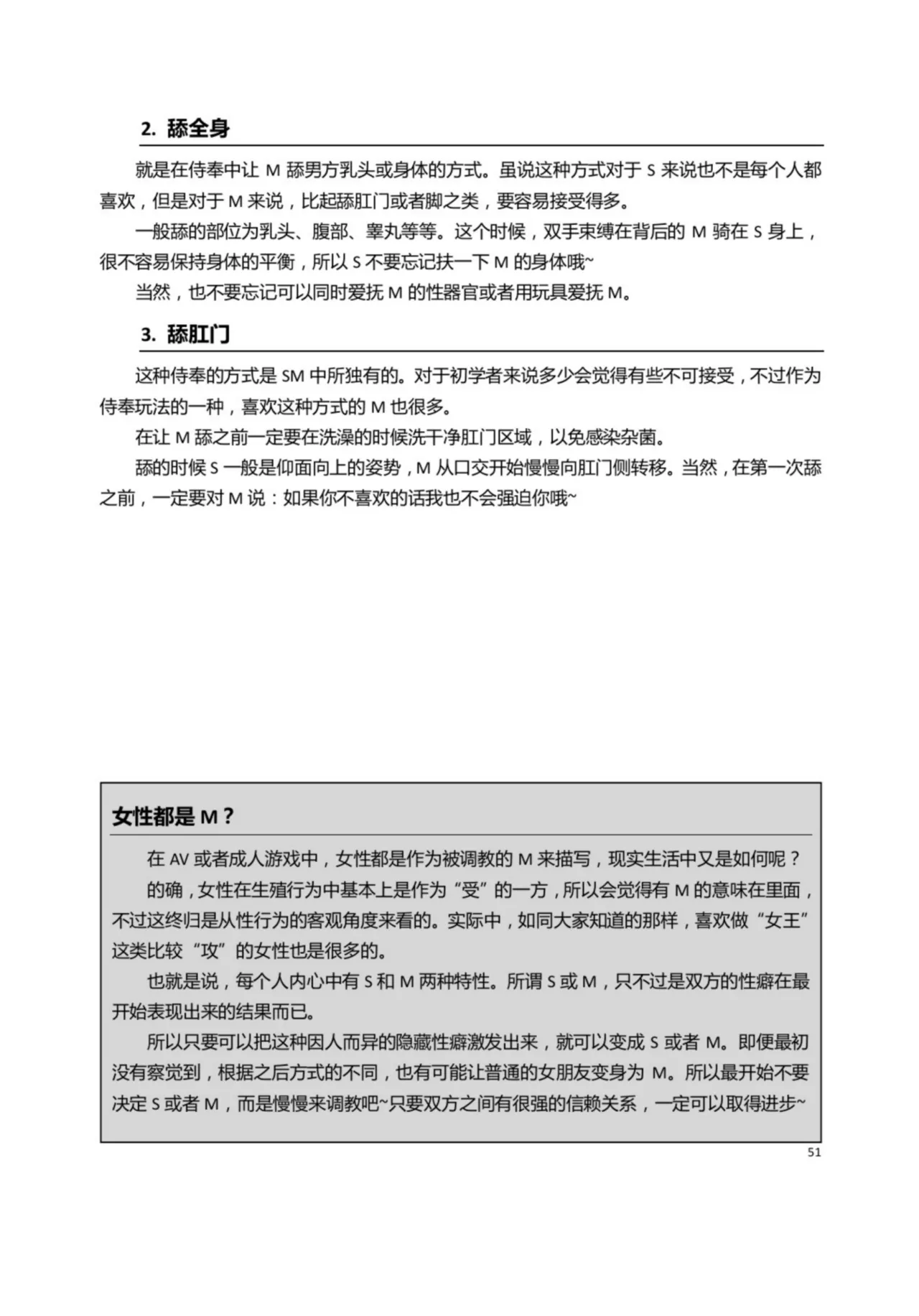 2. 舔全身

就是在侍奉中让 M 舔男方乳头或身体的方式。虽说这种方式对于 S 来说也不是每个人都喜欢，但是对于 M 来说，比起舔肛门或者脚之类，要容易接受得多。

一般舔的部位为乳头、腹部、睾丸等等。这个时候，双手束缚在背后的 M 骑在 S 身上，很不容易保持身体的平衡，所以 S 不要忘记扶一下 M 的身体哦~

当然，也不要忘记可以同时爱抚 M 的性器官或者用玩具爱抚 M。

3. 舔肛门

这种侍奉的方式是 SM 中所独有的。对于初学者来说多少会觉得有些不可接受，不过作为侍奉玩法的一种，喜欢这种方式的 M 也很多。

在让 M 舔之前一定要在洗澡的时候洗干净肛门区域，以免感染杂菌。

舔的时候 S 一般是仰面向上的姿势，M 从口交开始慢慢向肛门侧转移。当然，在第一次舔之前，一定要对 M 说：如果你不喜欢的话我也不会强迫你哦~

女性都是 M？

在 AV 或者成人游戏中，女性都是作为被调教的 M 来描写，现实生活中又是如何呢？

的确，女性在生殖行为中基本上是作为“受”的一方，所以会觉得有 M 的意味在里面，不过这终归是从性行为的客观角度来看的。实际中，如同大家知道的那样，喜欢做“女王”这类比较“攻”的女性也是很多的。

也就是说，每个人内心中有 S 和 M 两种特性。所谓 S 或 M，只不过是双方的性癖在最开始表现出来的结果而已。

所以只要可以把这种因人而异的隐藏性癖激发出来，就可以变成 S 或者 M。即便最初没有察觉到，根据之后方式的不同，也有可能让普通的女朋友变身为 M。所以最开始不要决定 S 或者 M，而是慢慢来调教吧~只要双方之间有很强的信赖关系，一定可以取得进步~

51